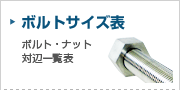 ボルトサイズ表

ボルト・ナット
対辺一覧表